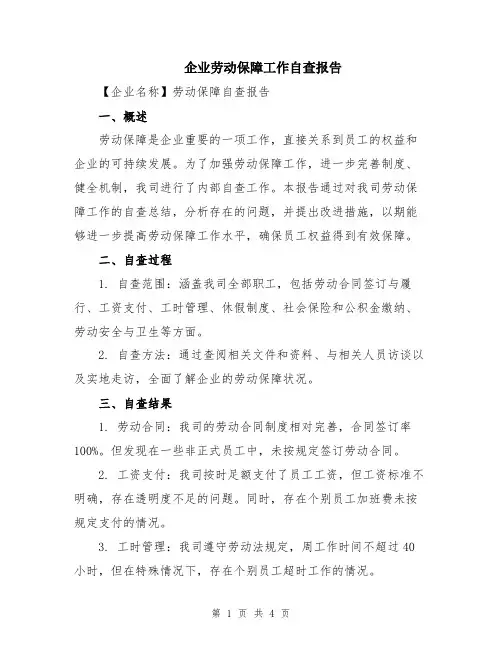 企业劳动保障工作自查报告

【企业名称】劳动保障自查报告

一、概述

劳动保障是企业重要的一项工作，直接关系到员工的权益和企业的可持续发展。为了加强劳动保障工作，进一步完善制度、健全机制，我司进行了内部自查工作。本报告通过对我司劳动保障工作的自查总结，分析存在的问题，并提出改进措施，以期能够进一步提高劳动保障工作水平，确保员工权益得到有效保障。

二、自查过程

1. 自查范围：涵盖我司全部职工，包括劳动合同签订与履行、工资支付、工时管理、休假制度、社会保险和公积金缴纳、劳动安全与卫生等方面。

2. 自查方法：通过查阅相关文件和资料、与相关人员访谈以及实地走访，全面了解企业的劳动保障状况。

三、自查结果

1. 劳动合同：我司的劳动合同制度相对完善，合同签订率100%。但发现在一些非正式员工中，未按规定签订劳动合同。

2. 工资支付：我司按时足额支付了员工工资，但工资标准不明确，存在透明度不足的问题。同时，存在个别员工加班费未按规定支付的情况。

3. 工时管理：我司遵守劳动法规定，周工作时间不超过40小时，但在特殊情况下，存在个别员工超时工作的情况。

第 1 页 共 4 页